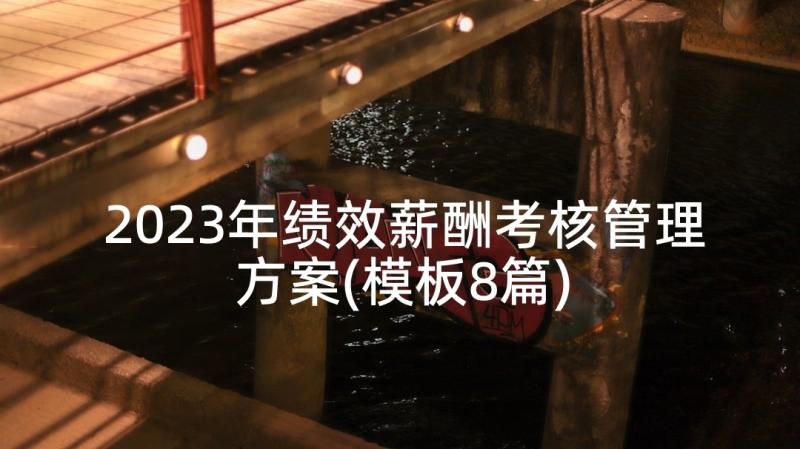 2023年绩效薪酬考核管理方案(模板8篇)